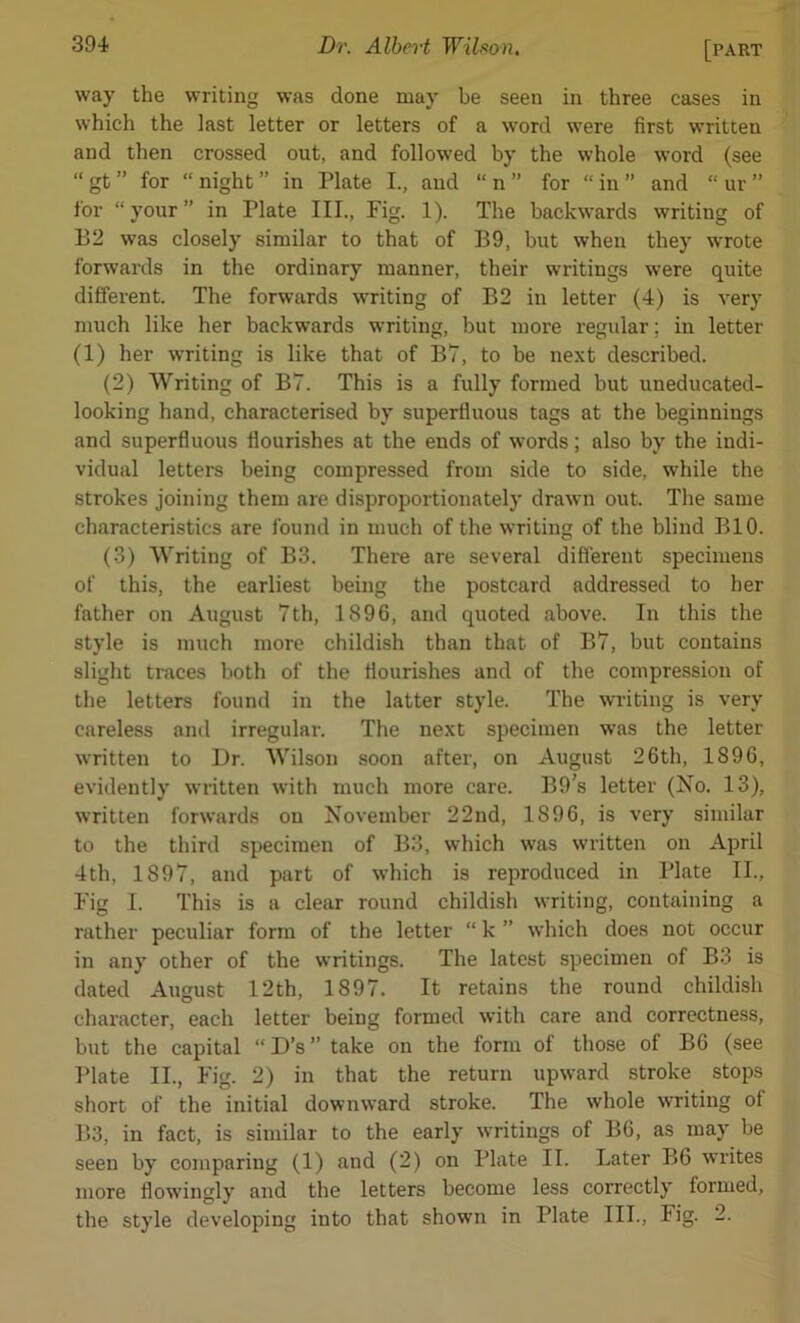 394 Dr. Albert Wilson. [PART

way the writing was done may be seen in three cases in which the last letter or letters of a word were first written and then crossed out, and followed by the whole word (see "gt" for "night" in Plate I., and "n" for "in" and "ur" for "your" in Plate III., Fig. 1). The backwards writing of B2 was closely similar to that of B9, but when they wrote forwards in the ordinary manner, their writings were quite different. The forwards writing of B2 in letter (4) is very much like her backwards writing, but more regular; in letter (1) her writing is like that of B7, to be next described.

(2) Writing of B7. This is a fully formed but uneducated-looking hand, characterised by superfluous tags at the beginnings and superfluous flourishes at the ends of words; also by the individual letters being compressed from side to side, while the strokes joining them are disproportionately drawn out. The same characteristics are found in much of the writing of the blind B10.

(3) Writing of B3. There are several different specimens of this, the earliest being the postcard addressed to her father on August 7th, 1896, and quoted above. In this the style is much more childish than that of B7, but contains slight traces both of the flourishes and of the compression of the letters found in the latter style. The writing is very careless and irregular. The next specimen was the letter written to Dr. Wilson soon after, on August 26th, 1896, evidently written with much more care. B9's letter (No. 13), written forwards on November 22nd, 1896, is very similar to the third specimen of B3, which was written on April 4th, 1897, and part of which is reproduced in Plate II., Fig I. This is a clear round childish writing, containing a rather peculiar form of the letter "k" which does not occur in any other of the writings. The latest specimen of B3 is dated August 12th, 1897. It retains the round childish character, each letter being formed with care and correctness, but the capital "D's" take on the form of those of B6 (see Plate II., Fig. 2) in that the return upward stroke stops short of the initial downward stroke. The whole writing of B3, in fact, is similar to the early writings of B6, as may be seen by comparing (1) and (2) on Plate II. Later B6 writes more flowingly and the letters become less correctly formed, the style developing into that shown in Plate III., Fig. 2.